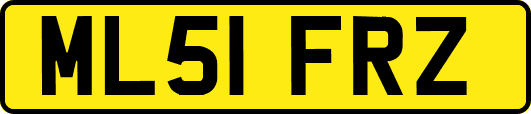 ML51 FRZ